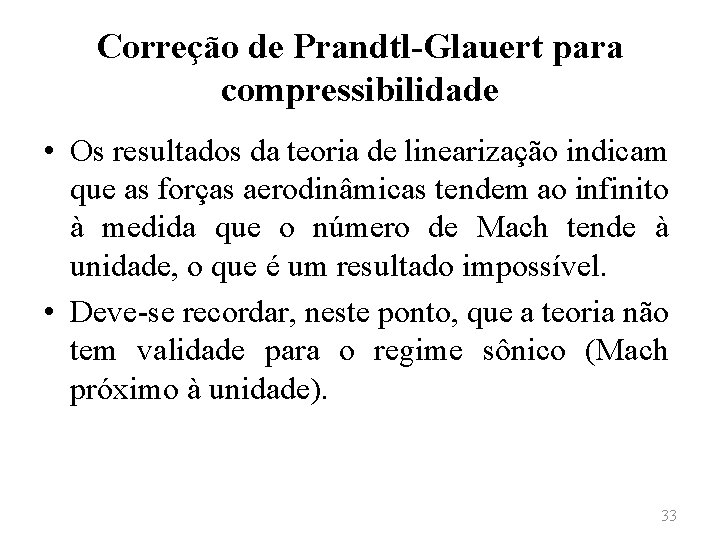 Correção de Prandtl-Glauert para compressibilidade

• Os resultados da teoria de linearização indicam que as forças aerodinâmicas tendem ao infinito à medida que o número de Mach tende à unidade, o que é um resultado impossível.

• Deve-se recordar, neste ponto, que a teoria não tem validade para o regime sônico (Mach próximo à unidade).

33